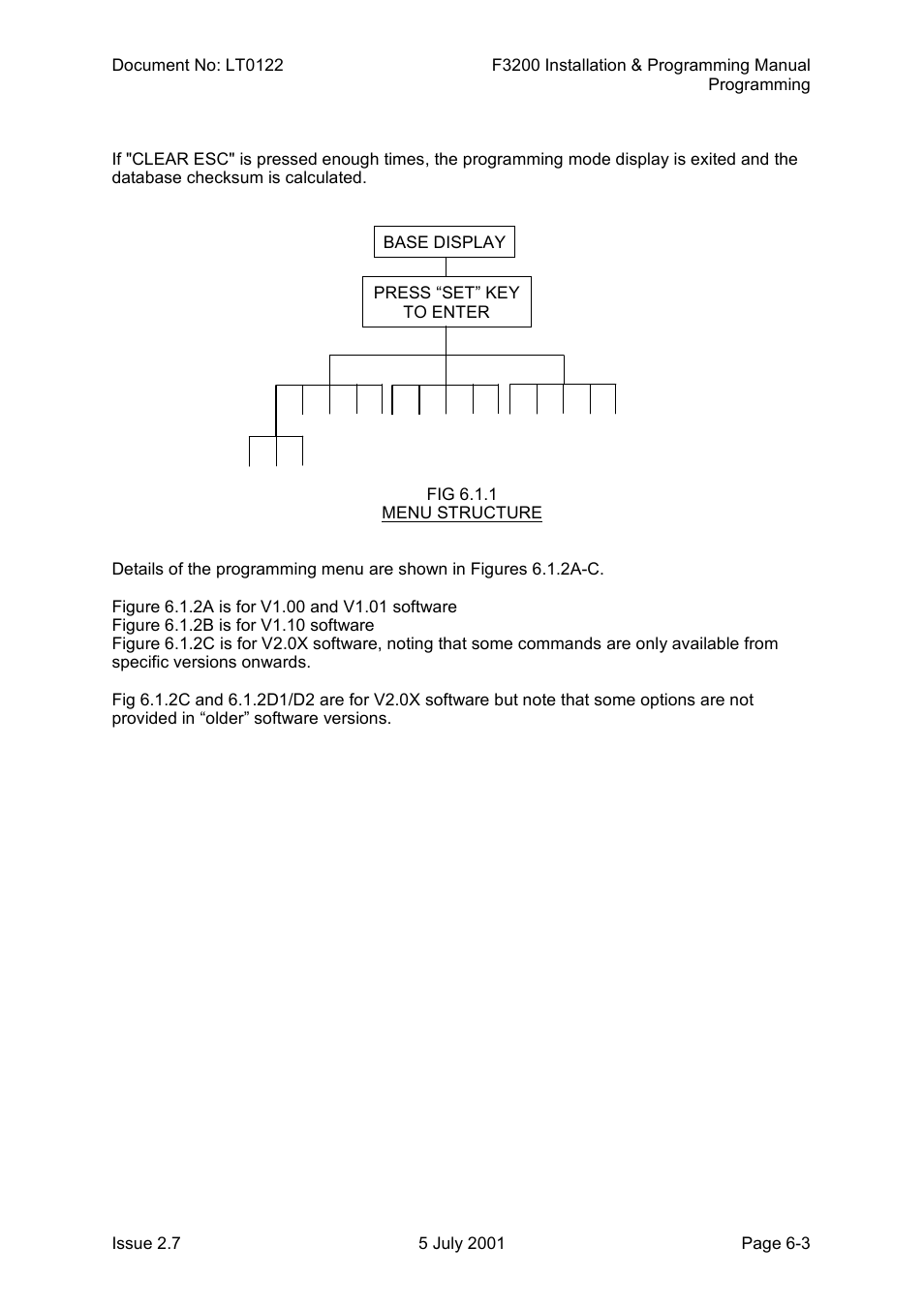 Document No: LT0122

F3200 Installation & Programming Manual
Programming

If "CLEAR ESC" is pressed enough times, the programming mode display is exited and the database checksum is calculated.

BASE DISPLAY

PRESS “SET” KEY TO ENTER

FIG 6.1.1
MENU STRUCTURE

Details of the programming menu are shown in Figures 6.1.2A-C.

Figure 6.1.2A is for V1.00 and V1.01 software
Figure 6.1.2B is for V1.10 software
Figure 6.1.2C is for V2.0X software, noting that some commands are only available from specific versions onwards.

Fig 6.1.2C and 6.1.2D1/D2 are for V2.0X software but note that some options are not provided in “older” software versions.

Issue 2.7

5 July 2001

Page 6-3